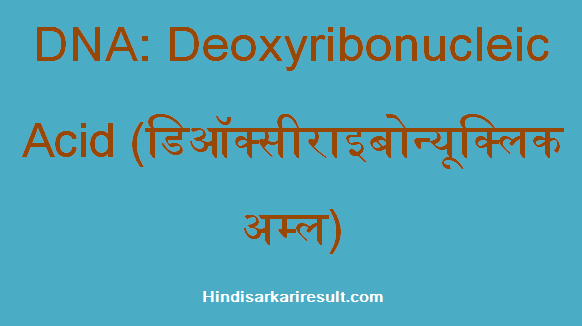 DNA: Deoxyribonucleic Acid (डिऑक्सीराइबोन्यूक्लिक अम्ल)

Hindisarkariresult.com